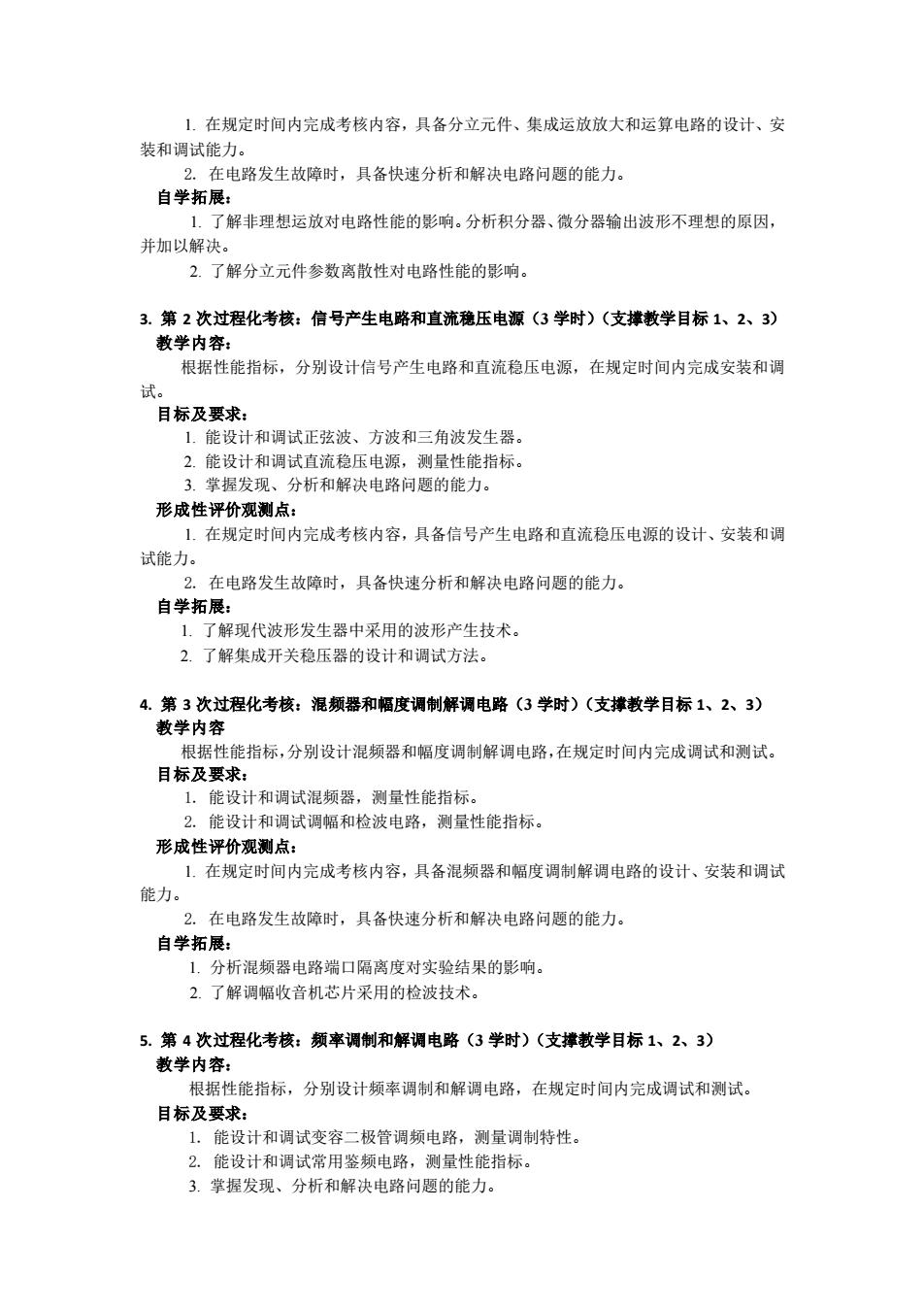 1. 在规定时间内完成考核内容，具备分立元件、集成运放放大和运算电路的设计、安装和调试能力。

2. 在电路发生故障时，具备快速分析和解决电路问题的能力。

自学拓展：

1. 了解非理想运放对电路性能的影响。分析积分器、微分器输出波形不理想的原因，并加以解决。

2. 了解分立元件参数离散性对电路性能的影响。

3. 第 2 次过程化考核：信号产生电路和直流稳压电源（3 学时）（支撑教学目标 1、2、3）

教学内容：

根据性能指标，分别设计信号产生电路和直流稳压电源，在规定时间内完成安装和调试。

目标及要求：

1. 能设计和调试正弦波、方波和三角波发生器。

2. 能设计和调试直流稳压电源，测量性能指标。

3. 掌握发现、分析和解决电路问题的能力。

形成性评价观测点：

1. 在规定时间内完成考核内容，具备信号产生电路和直流稳压电源的设计、安装和调试能力。

2. 在电路发生故障时，具备快速分析和解决电路问题的能力。

自学拓展：

1. 了解现代波形发生器中采用的波形产生技术。

2. 了解集成开关稳压器的设计和调试方法。

4. 第 3 次过程化考核：混频器和幅度调制解调电路（3 学时）（支撑教学目标 1、2、3）

教学内容

根据性能指标，分别设计混频器和幅度调制解调电路，在规定时间内完成调试和测试。

目标及要求：

1. 能设计和调试混频器，测量性能指标。

2. 能设计和调试调幅和检波电路，测量性能指标。

形成性评价观测点：

1. 在规定时间内完成考核内容，具备混频器和幅度调制解调电路的设计、安装和调试能力。

2. 在电路发生故障时，具备快速分析和解决电路问题的能力。

自学拓展：

1. 分析混频器电路端口隔离度对实验结果的影响。

2. 了解调幅收音机芯片采用的检波技术。

5. 第 4 次过程化考核：频率调制和解调电路（3 学时）（支撑教学目标 1、2、3）

教学内容：

根据性能指标，分别设计频率调制和解调电路，在规定时间内完成调试和测试。

目标及要求：

1. 能设计和调试变容二极管调频电路，测量调制特性。

2. 能设计和调试常用鉴频电路，测量性能指标。

3. 掌握发现、分析和解决电路问题的能力。